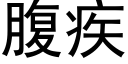 腹疾